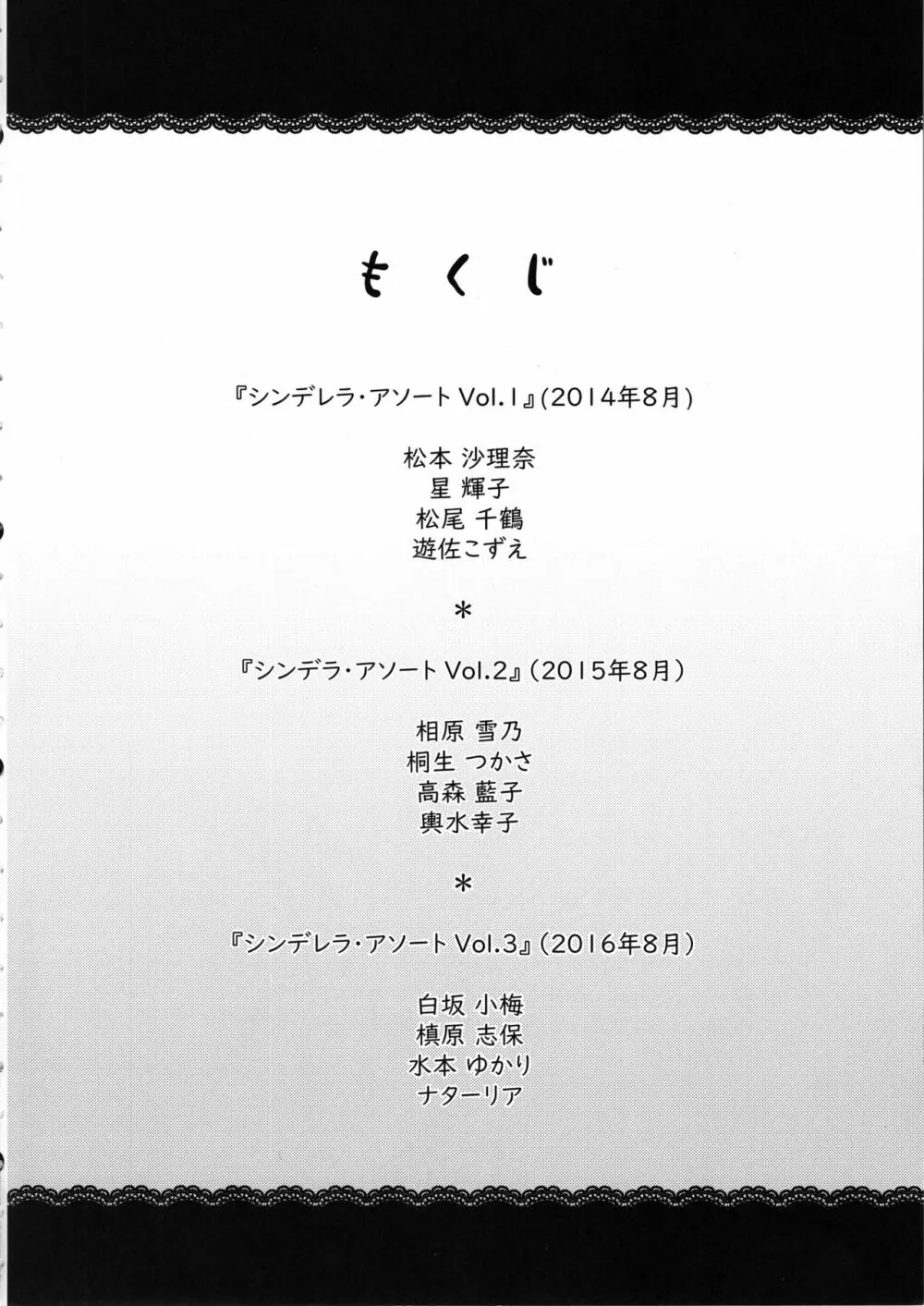 もくじ

『シンデレラ・アソート Vol.1』(2014年8月)

松本 沙理奈
星 輝子
松尾 千鶴
遊佐こずえ

*

『シンデラ・アソート Vol.2』(2015年8月)

相原 雪乃
桐生 つかさ
高森 藍子
輿水幸子

*

『シンデレラ・アソート Vol.3』(2016年8月)

白坂 小梅
槙原 志保
水本 ゆかり
ナターリア